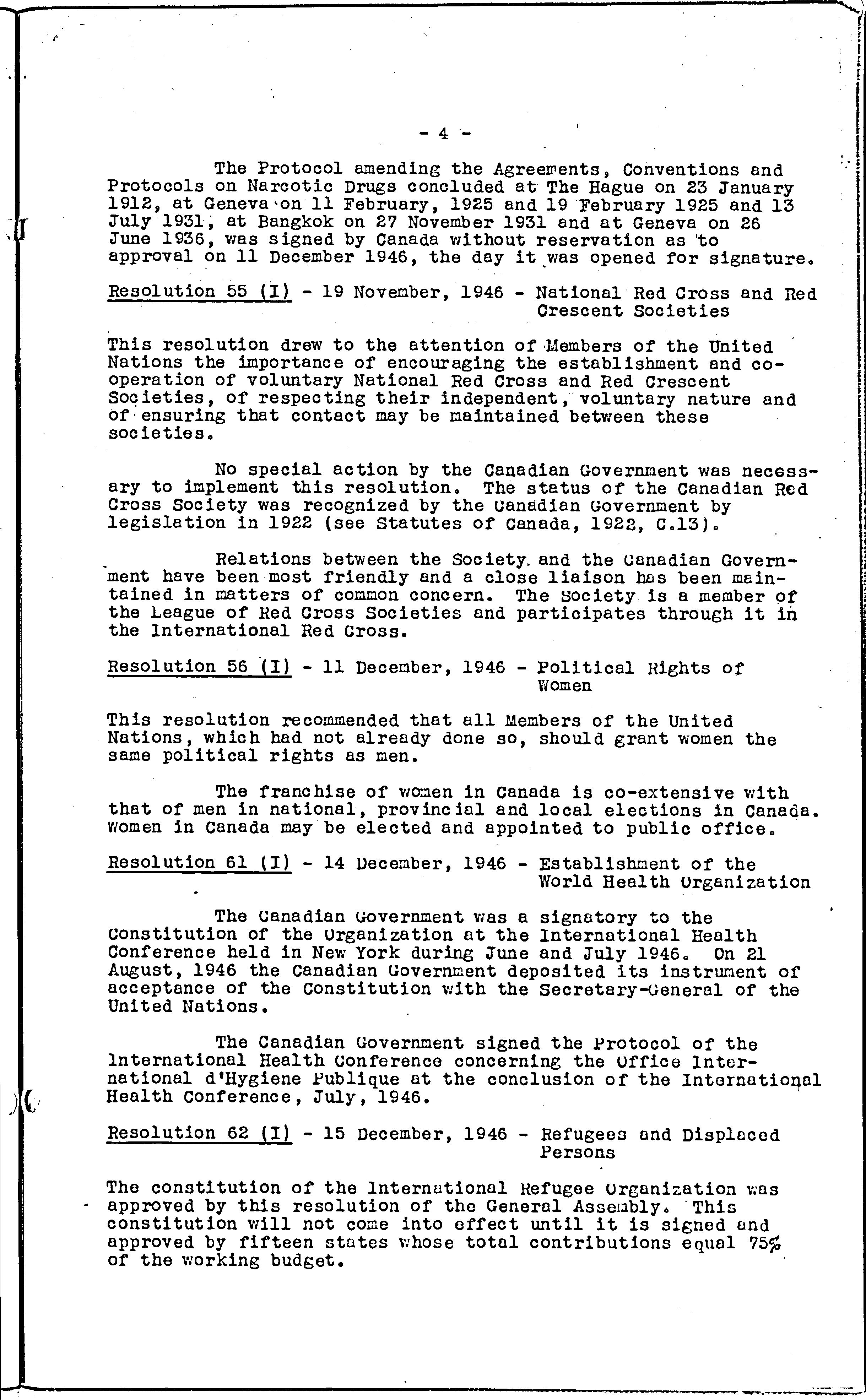 - 4 -

The Protocol amending the Agreements, Conventions and Protocols on Narcotic Drugs concluded at The Hague on 23 January 1912, at Geneva on 11 February, 1925 and 19 February 1925 and 13 July 1931, at Bangkok on 27 November 1931 and at Geneva on 26 June 1936, was signed by Canada without reservation as to approval on 11 December 1946, the day it was opened for signature.

Resolution 55 (I) - 19 November, 1946 - National Red Cross and Red Crescent Societies

This resolution drew to the attention of Members of the United Nations the importance of encouraging the establishment and co-operation of voluntary National Red Cross and Red Crescent Societies, of respecting their independent, voluntary nature and of ensuring that contact may be maintained between these societies.

No special action by the Canadian Government was necessary to implement this resolution. The status of the Canadian Red Cross Society was recognized by the Canadian Government by legislation in 1922 (see Statutes of Canada, 1922, C.13).

Relations between the Society and the Canadian Government have been most friendly and a close liaison has been maintained in matters of common concern. The Society is a member of the League of Red Cross Societies and participates through it in the International Red Cross.

Resolution 56 (I) - 11 December, 1946 - Political Rights of Women

This resolution recommended that all Members of the United Nations, which had not already done so, should grant women the same political rights as men.

The franchise of women in Canada is co-extensive with that of men in national, provincial and local elections in Canada. Women in Canada may be elected and appointed to public office.

Resolution 61 (I) - 14 December, 1946 - Establishment of the World Health Organization

The Canadian Government was a signatory to the Constitution of the Organization at the International Health Conference held in New York during June and July 1946. On 21 August, 1946 the Canadian Government deposited its instrument of acceptance of the Constitution with the Secretary-General of the United Nations.

The Canadian Government signed the Protocol of the International Health Conference concerning the Office International d'Hygiene Publique at the conclusion of the International Health Conference, July, 1946.

Resolution 62 (I) - 15 December, 1946 - Refugees and Displaced Persons

The constitution of the International Refugee Organization was approved by this resolution of the General Assembly. This constitution will not come into effect until it is signed and approved by fifteen states whose total contributions equal 75% of the working budget.